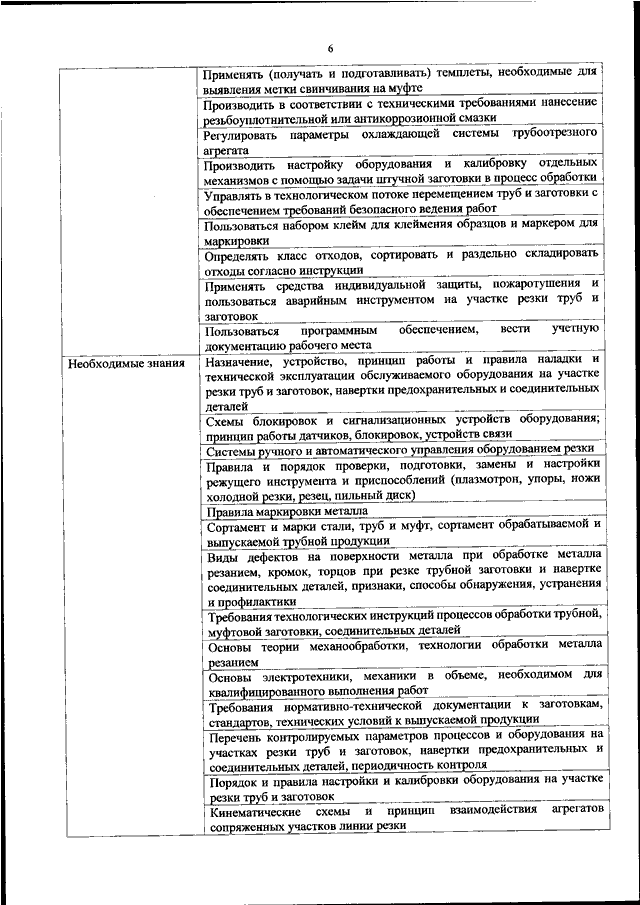 6

| | |
|---|---|
| | Применять (получать и подготавливать) темплеты, необходимые для выявления метки свинчивания на муфте |
| | Производить в соответствии с техническими требованиями нанесение резьбоуплотнительной или антикоррозионной смазки |
| | Регулировать параметры охлаждающей системы трубоотрезного агрегата |
| | Производить настройку оборудования и калибровку отдельных механизмов с помощью задачи штучной заготовки в процесс обработки |
| | Управлять в технологическом потоке перемещением труб и заготовки с обеспечением требований безопасного ведения работ |
| | Пользоваться набором клейм для клеймения образцов и маркером для маркировки |
| | Определять класс отходов, сортировать и раздельно складировать отходы согласно инструкции |
| | Применять средства индивидуальной защиты, пожаротушения и пользоваться аварийным инструментом на участке резки труб и заготовок |
| | Пользоваться программным обеспечением, вести учетную документацию рабочего места |
| Необходимые знания | Назначение, устройство, принцип работы и правила наладки и технической эксплуатации обслуживаемого оборудования на участке резки труб и заготовок, навертки предохранительных и соединительных деталей |
| | Схемы блокировок и сигнализационных устройств оборудования; принцип работы датчиков, блокировок, устройств связи |
| | Системы ручного и автоматического управления оборудованием резки |
| | Правила и порядок проверки, подготовки, замены и настройки режущего инструмента и приспособлений (плазмотрон, упоры, ножи холодной резки, резец, пильный диск) |
| | Правила маркировки металла |
| | Сортамент и марки стали, труб и муфт, сортамент обрабатываемой и выпускаемой трубной продукции |
| | Виды дефектов на поверхности металла при обработке металла резанием, кромок, торцов при резке трубной заготовки и навертке соединительных деталей, признаки, способы обнаружения, устранения и профилактики |
| | Требования технологических инструкций процессов обработки трубной, муфтовой заготовки, соединительных деталей |
| | Основы теории механообработки, технологии обработки металла резанием |
| | Основы электротехники, механики в объеме, необходимом для квалифицированного выполнения работ |
| | Требования нормативно-технической документации к заготовкам, стандартов, технических условий к выпускаемой продукции |
| | Перечень контролируемых параметров процессов и оборудования на участках резки труб и заготовок, навертки предохранительных и соединительных деталей, периодичность контроля |
| | Порядок и правила настройки и калибровки оборудования на участке резки труб и заготовок |
| | Кинематические схемы и принцип взаимодействия агрегатов сопряженных участков линии резки |